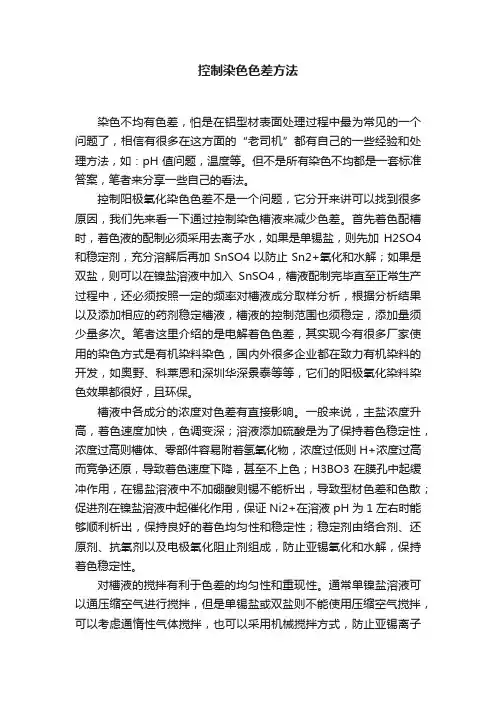 控制染色色差方法

染色不均有色差，怕是在铝型材表面处理过程中最为常见的一个问题了，相信有很多在这方面的“老司机”都有自己的一些经验和处理方法，如：pH 值问题，温度等。但不是所有染色不均都是一套标准答案，笔者来分享一些自己的看法。

控制阳极氧化染色色差不是一个问题，它分开来讲可以找到很多原因，我们先来看一下通过控制染色槽液来减少色差。首先着色配槽时，着色液的配制必须采用去离子水，如果是单锡盐，则先加 H2SO4 和稳定剂，充分溶解后再加 SnSO4 以防止 Sn2+氧化和水解；如果是双盐，则可以在镍盐溶液中加入 SnSO4，槽液配制完毕直至正常生产过程中，还必须按照一定的频率对槽液成分取样分析，根据分析结果以及添加相应的药剂稳定槽液，槽液的控制范围也须稳定，添加量须少量多次。笔者这里介绍的是电解着色色差，其实现今有很多厂家使用的染色方式是有机染料染色，国内外很多企业都在致力有机染料的开发，如奥野、科莱恩和深圳华深景泰等等，它们的阳极氧化染料染色效果都很好，且环保。

槽液中各成分的浓度对色差有直接影响。一般来说，主盐浓度升高，着色速度加快，色调变深；溶液添加硫酸是为了保持着色稳定性，浓度过高则槽体、零部件容易附着氢氧化物，浓度过低则 H+浓度过高而竞争还原，导致着色速度下降，甚至不上色；H3BO3 在膜孔中起缓冲作用，在锡盐溶液中不加硼酸则锡不能析出，导致型材色差和色散；促进剂在镍盐溶液中起催化作用，保证 Ni2+在溶液 pH 为 1 左右时能够顺利析出，保持良好的着色均匀性和稳定性；稳定剂由络合剂、还原剂、抗氧剂以及电极氧化阻止剂组成，防止亚锡氧化和水解，保持着色稳定性。

对槽液的搅拌有利于色差的均匀性和重现性。通常单镍盐溶液可以通压缩空气进行搅拌，但是单锡盐或双盐则不能使用压缩空气搅拌，可以考虑通惰性气体搅拌，也可以采用机械搅拌方式，防止亚锡离子